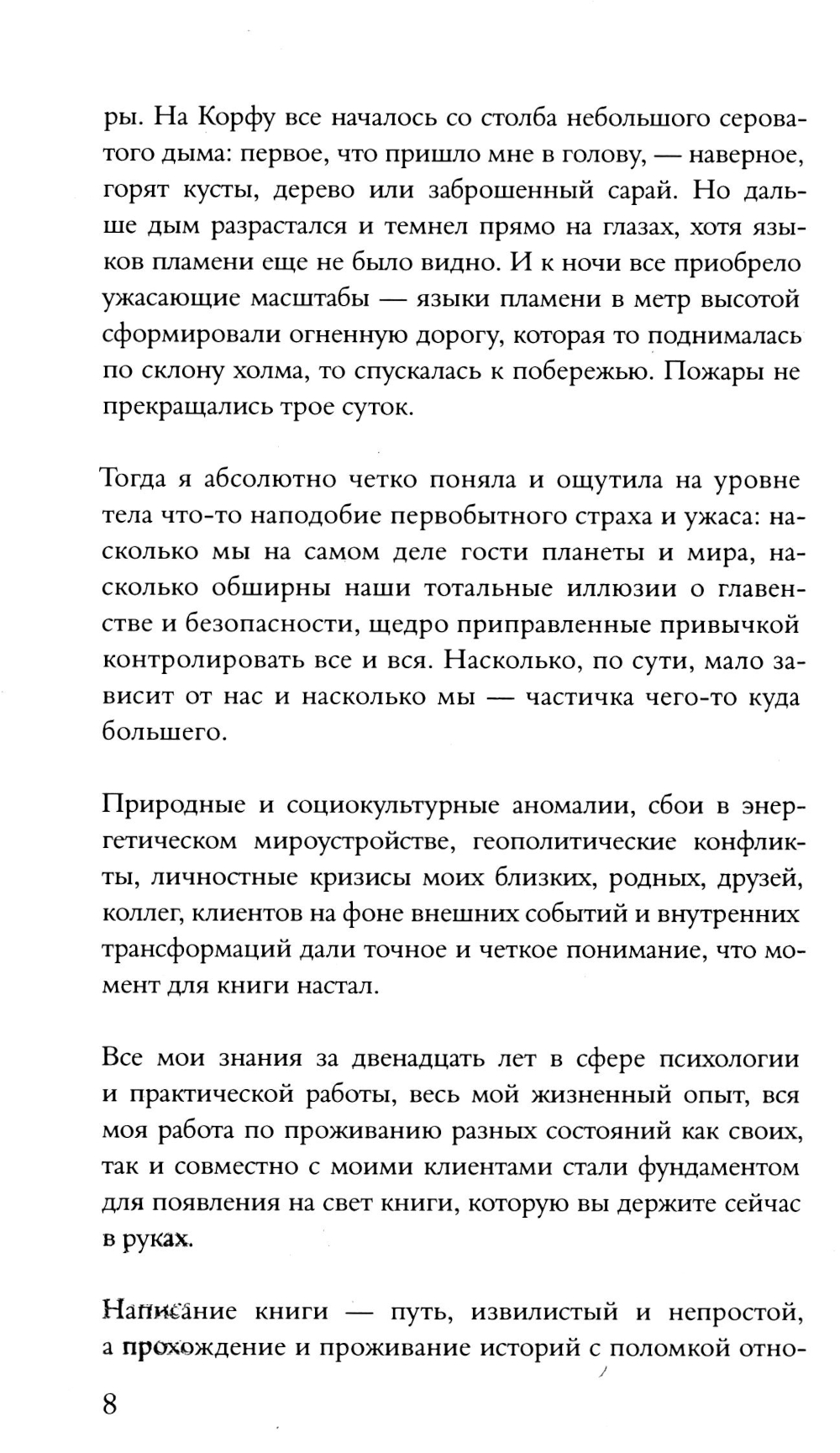 ры. На Корфу все началось со столба небольшого сероватого дыма: первое, что пришло мне в голову, — наверное, горят кусты, дерево или заброшенный сарай. Но дальше дым разрастался и темнел прямо на глазах, хотя языков пламени еще не было видно. И к ночи все приобрело ужасающие масштабы — языки пламени в метр высотой сформировали огненную дорогу, которая то поднималась по склону холма, то спускалась к побережью. Пожары не прекращались трое суток.

Тогда я абсолютно четко поняла и ощутила на уровне тела что-то наподобие первобытного страха и ужаса: насколько мы на самом деле гости планеты и мира, насколько обширны наши тотальные иллюзии о главенстве и безопасности, щедро приправленные привычкой контролировать все и вся. Насколько, по сути, мало зависит от нас и насколько мы — частичка чего-то куда большего.

Природные и социокультурные аномалии, сбои в энергетическом мироустройстве, геополитические конфликты, личностные кризисы моих близких, родных, друзей, коллег, клиентов на фоне внешних событий и внутренних трансформаций дали точное и четкое понимание, что момент для книги настал.

Все мои знания за двенадцать лет в сфере психологии и практической работы, весь мой жизненный опыт, вся моя работа по проживанию разных состояний как своих, так и совместно с моими клиентами стали фундаментом для появления на свет книги, которую вы держите сейчас в руках.

Написание книги — путь, извилистый и непростой, а прохождение и проживание историй с поломкой отно-

8